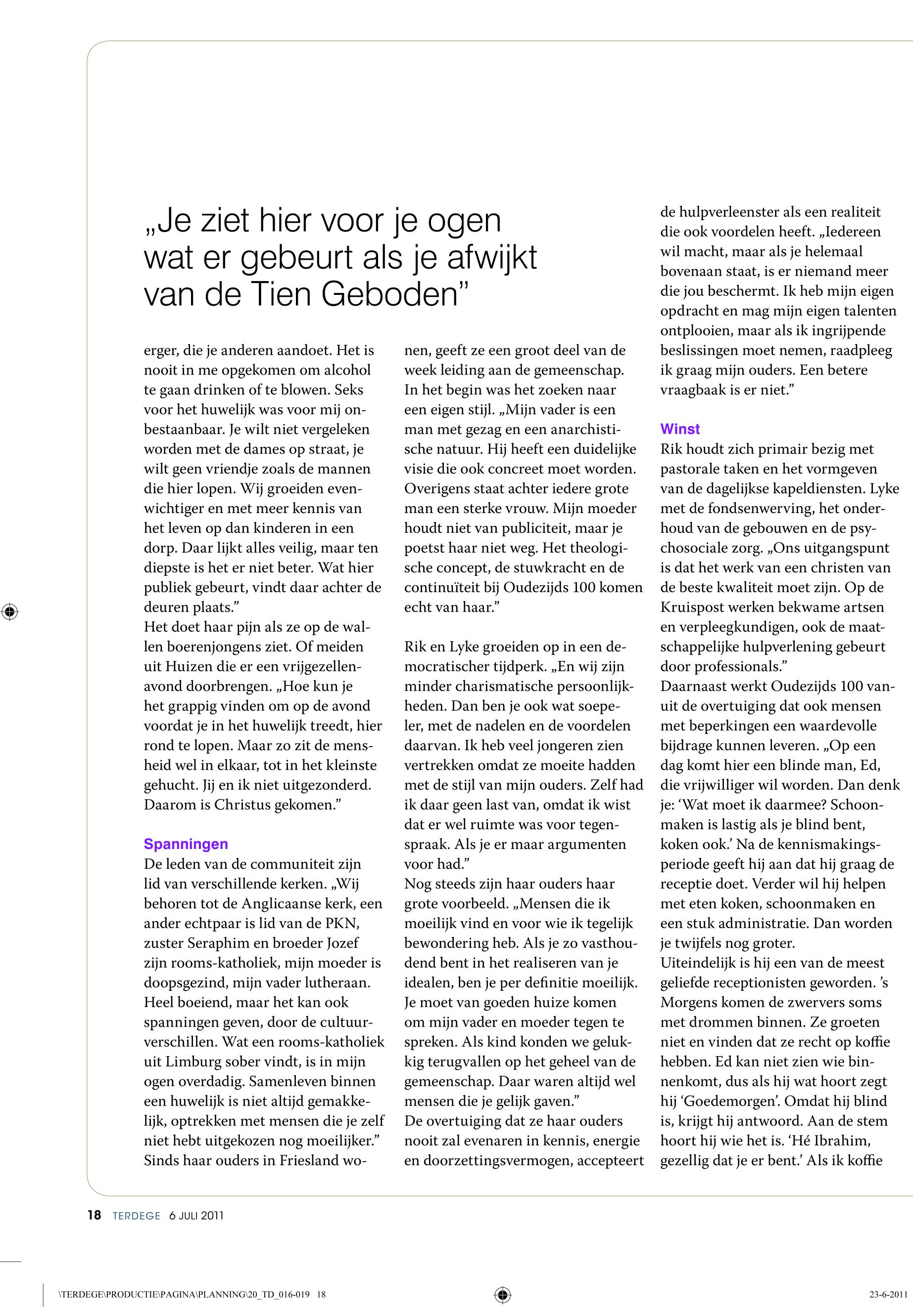 „Je ziet hier voor je ogen wat er gebeurt als je afwijkt van de Tien Geboden”

erger, die je anderen aandoet. Het is nooit in me opgekomen om alcohol te gaan drinken of te blowen. Seks voor het huwelijk was voor mij onbestaanbaar. Je wilt niet vergeleken worden met de dames op straat, je wilt geen vriendje zoals de mannen die hier lopen. Wij groeiden evenwichtiger en met meer kennis van het leven op dan kinderen in een dorp. Daar lijkt alles veilig, maar ten diepste is het er niet beter. Wat hier publiek gebeurt, vindt daar achter de deuren plaats.”
Het doet haar pijn als ze op de wallen boerenjongens ziet. Of meiden uit Huizen die er een vrijgezellenavond doorbrengen. „Hoe kun je het grappig vinden om op de avond voordat je in het huwelijk treedt, hier rond te lopen. Maar zo zit de mensheid wel in elkaar, tot in het kleinste gehucht. Jij en ik niet uitgezonderd. Daarom is Christus gekomen.”

Spanningen
De leden van de communiteit zijn lid van verschillende kerken. „Wij behoren tot de Anglicaanse kerk, een ander echtpaar is lid van de PKN, zuster Seraphim en broeder Jozef zijn rooms-katholiek, mijn moeder is doopsgezind, mijn vader lutheraan. Heel boeiend, maar het kan ook spanningen geven, door de cultuurverschillen. Wat een rooms-katholiek uit Limburg sober vindt, is in mijn ogen overdadig. Samenleven binnen een huwelijk is niet altijd gemakkelijk, optrekken met mensen die je zelf niet hebt uitgekozen nog moeilijker.”
Sinds haar ouders in Friesland wonen, geeft ze een groot deel van de week leiding aan de gemeenschap. In het begin was het zoeken naar een eigen stijl. „Mijn vader is een man met gezag en een anarchistische natuur. Hij heeft een duidelijke visie die ook concreet moet worden. Overigens staat achter iedere grote man een sterke vrouw. Mijn moeder houdt niet van publiciteit, maar je poetst haar niet weg. Het theologische concept, de stuwkracht en de continuïteit bij Oudezijds 100 komen echt van haar.”

Rik en Lyke groeiden op in een democratischer tijdperk. „En wij zijn minder charismatische persoonlijkheden. Dan ben je ook wat soepeler, met de nadelen en de voordelen daarvan. Ik heb veel jongeren zien vertrekken omdat ze moeite hadden met de stijl van mijn ouders. Zelf had ik daar geen last van, omdat ik wist dat er wel ruimte was voor tegenspraak. Als je er maar argumenten voor had.”
Nog steeds zijn haar ouders haar grote voorbeeld. „Mensen die ik moeilijk vind en voor wie ik tegelijk bewondering heb. Als je zo vasthoudend bent in het realiseren van je idealen, ben je per definitie moeilijk. Je moet van goeden huize komen om mijn vader en moeder tegen te spreken. Als kind konden we gelukkig terugvallen op het geheel van de gemeenschap. Daar waren altijd wel mensen die je gelijk gaven.”
De overtuiging dat ze haar ouders nooit zal evenaren in kennis, energie en doorzettingsvermogen, accepteert de hulpverleenster als een realiteit die ook voordelen heeft. „Iedereen wil macht, maar als je helemaal bovenaan staat, is er niemand meer die jou beschermt. Ik heb mijn eigen opdracht en mag mijn eigen talenten ontplooien, maar als ik ingrijpende beslissingen moet nemen, raadpleeg ik graag mijn ouders. Een betere vraagbaak is er niet.”

Winst
Rik houdt zich primair bezig met pastorale taken en het vormgeven van de dagelijkse kapeldiensten. Lyke met de fondsenwerving, het onderhoud van de gebouwen en de psychosociale zorg. „Ons uitgangspunt is dat het werk van een christen van de beste kwaliteit moet zijn. Op de Kruispost werken bekwame artsen en verpleegkundigen, ook de maatschappelijke hulpverlening gebeurt door professionals.”
Daarnaast werkt Oudezijds 100 vanuit de overtuiging dat ook mensen met beperkingen een waardevolle bijdrage kunnen leveren. „Op een dag komt hier een blinde man, Ed, die vrijwilliger wil worden. Dan denk je: ‘Wat moet ik daarmee? Schoonmaken is lastig als je blind bent, koken ook.’ Na de kennismakingsperiode geeft hij aan dat hij graag de receptie doet. Verder wil hij helpen met eten koken, schoonmaken en een stuk administratie. Dan worden je twijfels nog groter.
Uiteindelijk is hij een van de meest geliefde receptionisten geworden. ’s Morgens komen de zwervers soms met drommen binnen. Ze groeten niet en vinden dat ze recht op koffie hebben. Ed kan niet zien wie binnenkomt, dus als hij wat hoort zegt hij ‘Goedemorgen’. Omdat hij blind is, krijgt hij antwoord. Aan de stem hoort hij wie het is. ‘Hé Ibrahim, gezellig dat je er bent.’ Als ik koffie

18 TERDEGE 6 JULI 2011

\TERDEGE\PRODUCTIE\PAGINA\PLANNING\20_TD_016-019 18

23-6-2011